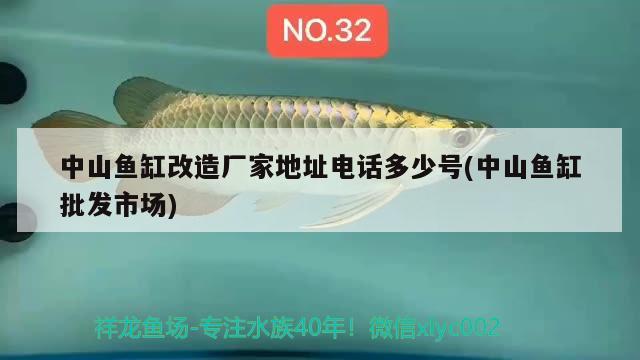 NO.32

中山鱼缸改造厂家地址电话多少号(中山鱼缸批发市场)

祥龙鱼场-专注水族40年！微信xlyc002